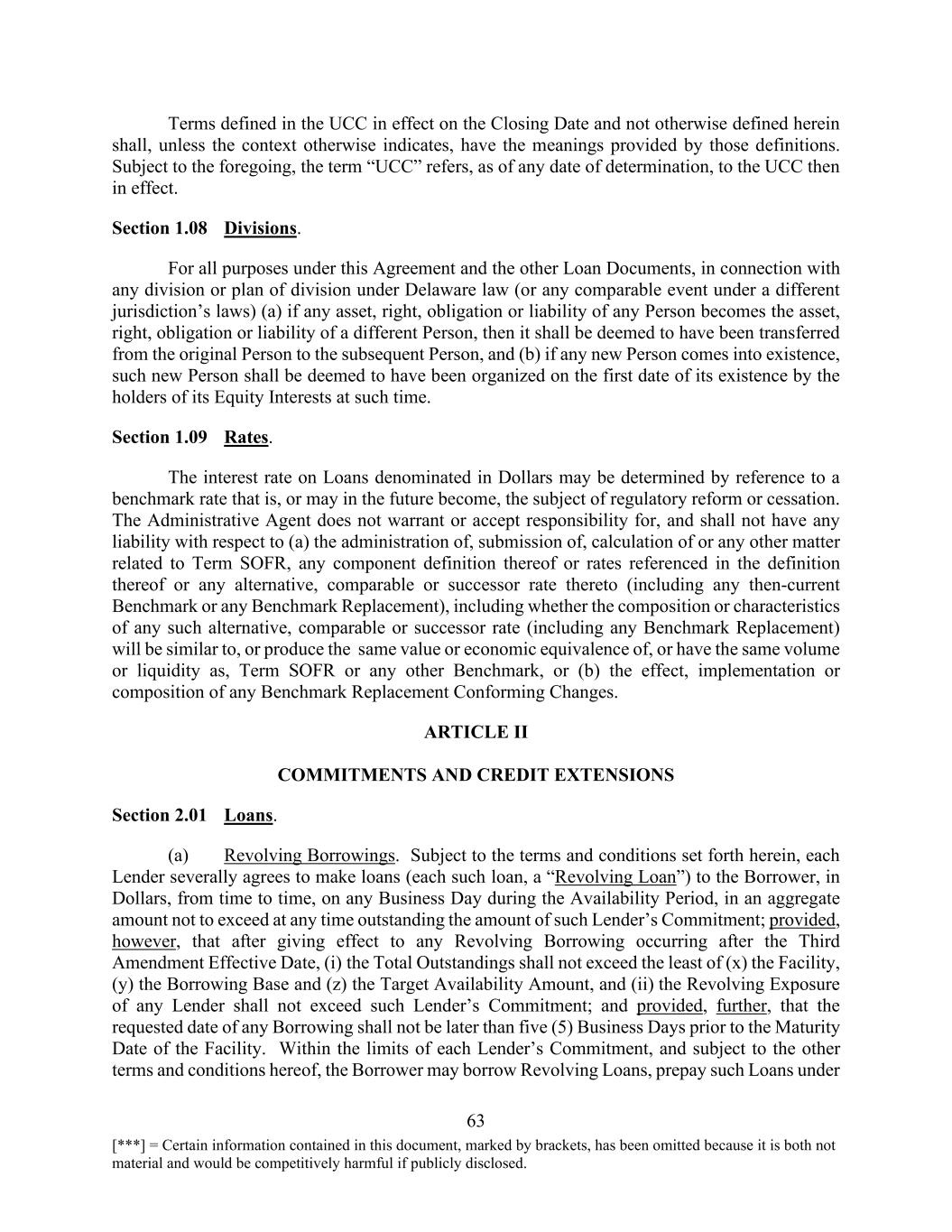 Terms defined in the UCC in effect on the Closing Date and not otherwise defined herein shall, unless the context otherwise indicates, have the meanings provided by those definitions. Subject to the foregoing, the term “UCC” refers, as of any date of determination, to the UCC then in effect.

Section 1.08 Divisions.

For all purposes under this Agreement and the other Loan Documents, in connection with any division or plan of division under Delaware law (or any comparable event under a different jurisdiction’s laws) (a) if any asset, right, obligation or liability of any Person becomes the asset, right, obligation or liability of a different Person, then it shall be deemed to have been transferred from the original Person to the subsequent Person, and (b) if any new Person comes into existence, such new Person shall be deemed to have been organized on the first date of its existence by the holders of its Equity Interests at such time.

Section 1.09 Rates.

The interest rate on Loans denominated in Dollars may be determined by reference to a benchmark rate that is, or may in the future become, the subject of regulatory reform or cessation. The Administrative Agent does not warrant or accept responsibility for, and shall not have any liability with respect to (a) the administration of, submission of, calculation of or any other matter related to Term SOFR, any component definition thereof or rates referenced in the definition thereof or any alternative, comparable or successor rate thereto (including any then-current Benchmark or any Benchmark Replacement), including whether the composition or characteristics of any such alternative, comparable or successor rate (including any Benchmark Replacement) will be similar to, or produce the same value or economic equivalence of, or have the same volume or liquidity as, Term SOFR or any other Benchmark, or (b) the effect, implementation or composition of any Benchmark Replacement Conforming Changes.

ARTICLE II

COMMITMENTS AND CREDIT EXTENSIONS

Section 2.01 Loans.

(a) Revolving Borrowings. Subject to the terms and conditions set forth herein, each Lender severally agrees to make loans (each such loan, a “Revolving Loan”) to the Borrower, in Dollars, from time to time, on any Business Day during the Availability Period, in an aggregate amount not to exceed at any time outstanding the amount of such Lender’s Commitment; provided, however, that after giving effect to any Revolving Borrowing occurring after the Third Amendment Effective Date, (i) the Total Outstandings shall not exceed the least of (x) the Facility, (y) the Borrowing Base and (z) the Target Availability Amount, and (ii) the Revolving Exposure of any Lender shall not exceed such Lender’s Commitment; and provided, further, that the requested date of any Borrowing shall not be later than five (5) Business Days prior to the Maturity Date of the Facility. Within the limits of each Lender’s Commitment, and subject to the other terms and conditions hereof, the Borrower may borrow Revolving Loans, prepay such Loans under

63

[***] = Certain information contained in this document, marked by brackets, has been omitted because it is both not material and would be competitively harmful if publicly disclosed.